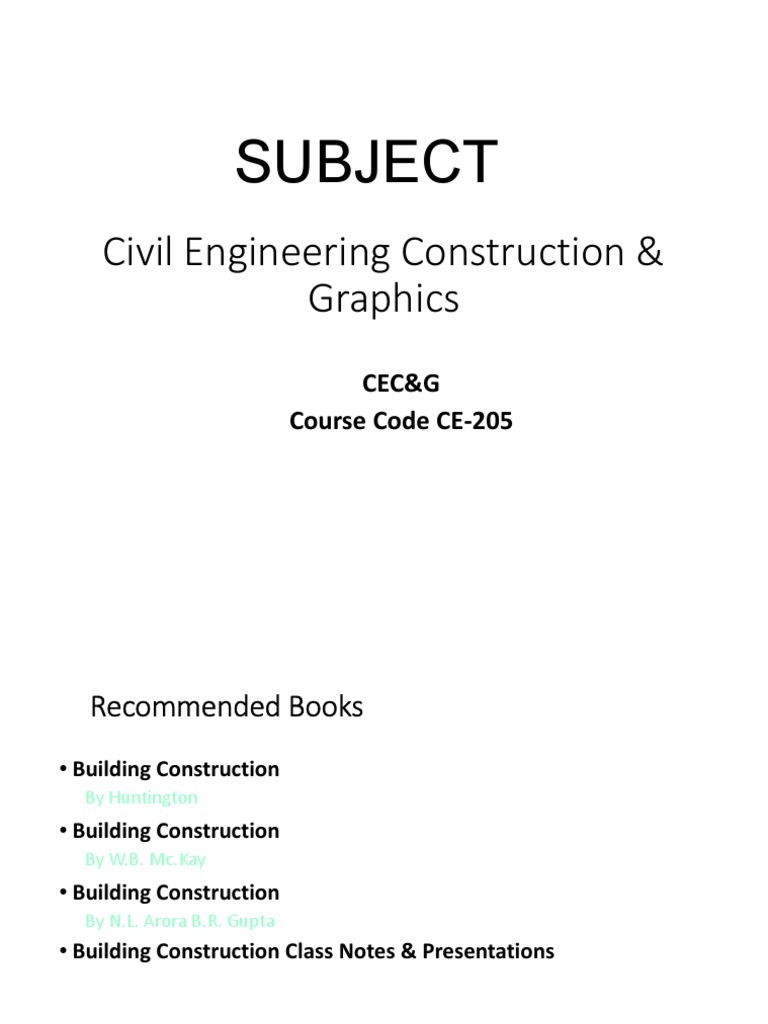 SUBJECT

Civil Engineering Construction & Graphics

CEC&G
Course Code CE-205

Recommended Books

• Building Construction
By Huntington
• Building Construction
By W.B. Mc.Kay
• Building Construction
By N.L. Arora B.R. Gupta
• Building Construction Class Notes & Presentations